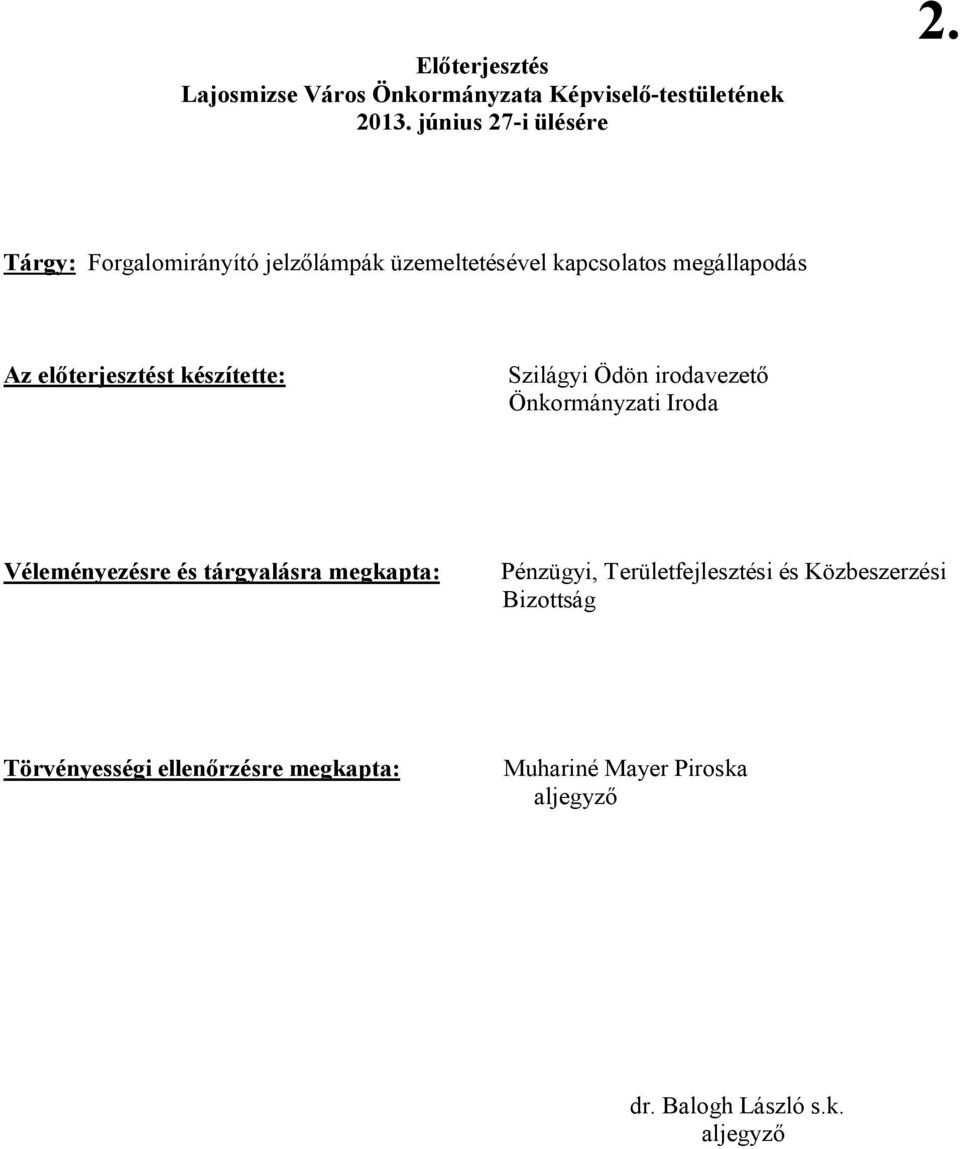 2.

Előterjesztés
Lajosmizse Város Önkormányzata Képviselő-testületének
2013. június 27-i ülésére

Tárgy: Forgalomirányító jelzőlámpák üzemeltetésével kapcsolatos megállapodás

Az előterjesztést készítette: Szilágyi Ödön irodavezető
Önkormányzati Iroda

Véleményezésre és tárgyalásra megkapta: Pénzügyi, Területfejlesztési és Közbeszerzési Bizottság

Törvényességi ellenőrzésre megkapta: Muhariné Mayer Piroska
aljegyző

dr. Balogh László s.k.
aljegyző